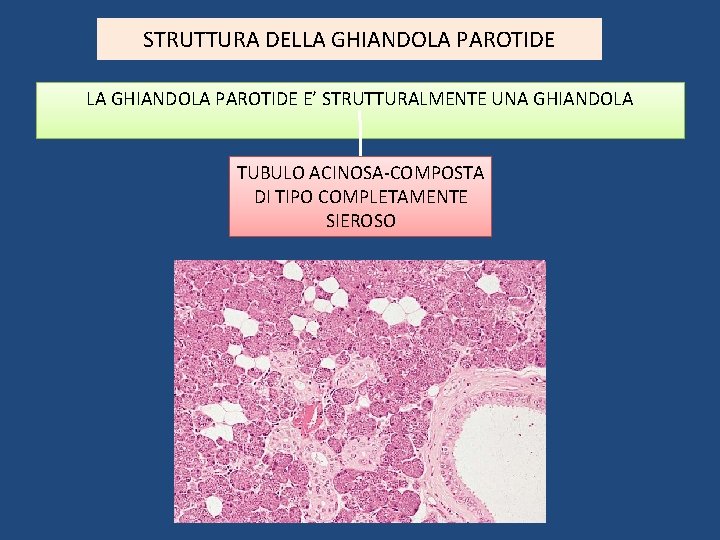 STRUTTURA DELLA GHIANDOLA PAROTIDE

LA GHIANDOLA PAROTIDE E' STRUTTURALMENTE UNA GHIANDOLA

TUBULO ACINOSA-COMPOSTA
DI TIPO COMPLETAMENTE
SIEROSO